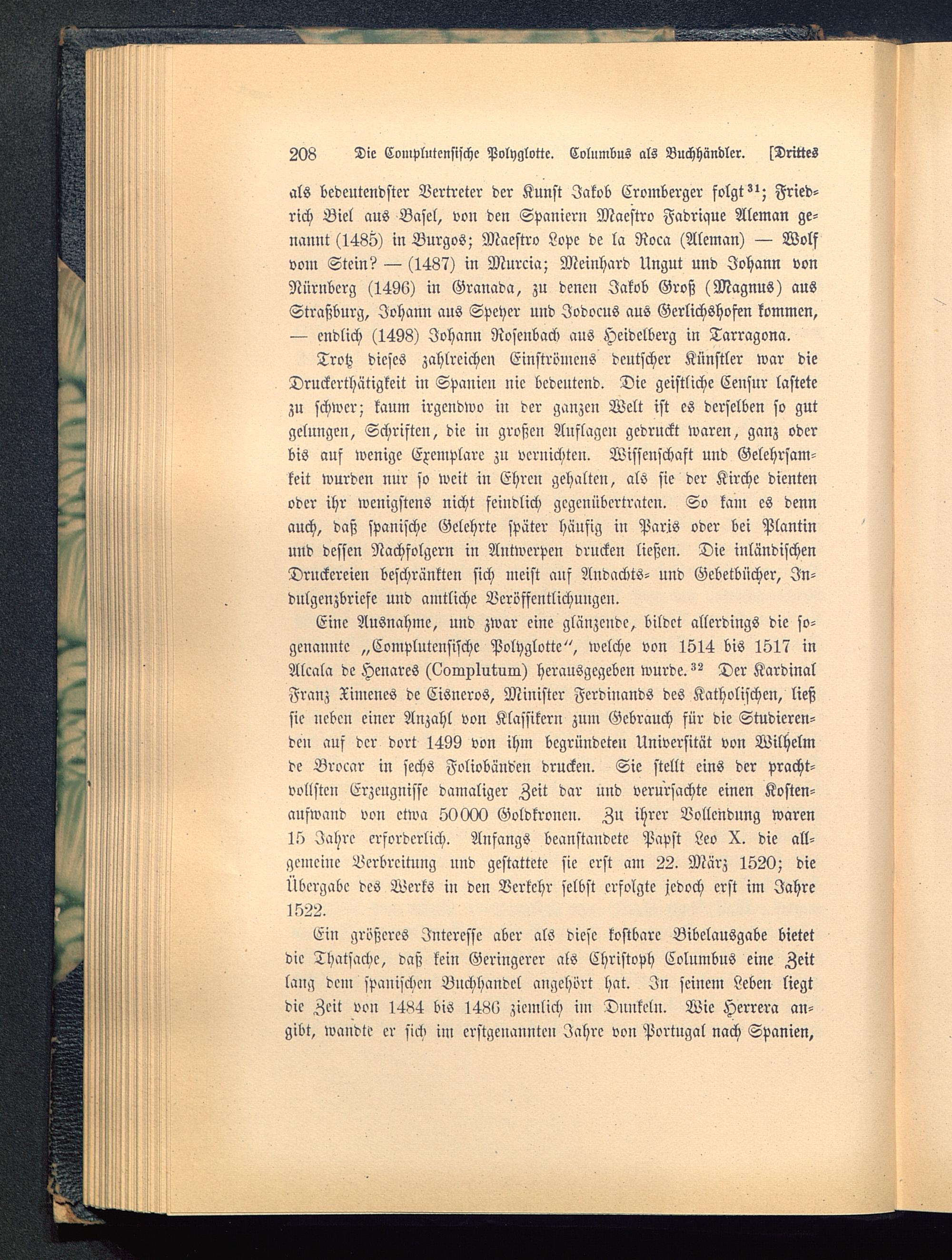 208 Die Complutensische Polyglotte. Columbus als Buchhändler. [Drittes

als bedeutendster Vertreter der Kunst Jakob Cromberger folgt$^{31}$; Friedrich Biel aus Basel, von den Spaniern Maestro Fadrique Aleman genannt (1485) in Burgos; Maestro Lope de la Roca (Aleman) — Wolf vom Stein? — (1487) in Murcia; Meinhard Ungut und Johann von Nürnberg (1496) in Granada, zu denen Jakob Groß (Magnus) aus Straßburg, Johann aus Speyer und Jodocus aus Gerlichshofen kommen, — endlich (1498) Johann Rosenbach aus Heidelberg in Tarragona.

Trotz dieses zahlreichen Einströmens deutscher Künstler war die Druckerthätigkeit in Spanien nie bedeutend. Die geistliche Censur lastete zu schwer; kaum irgendwo in der ganzen Welt ist es derselben so gut gelungen, Schriften, die in großen Auflagen gedruckt waren, ganz oder bis auf wenige Exemplare zu vernichten. Wissenschaft und Gelehrsamkeit wurden nur so weit in Ehren gehalten, als sie der Kirche dienten oder ihr wenigstens nicht feindlich gegenübertraten. So kam es denn auch, daß spanische Gelehrte später häufig in Paris oder bei Plantin und dessen Nachfolgern in Antwerpen drucken ließen. Die inländischen Druckereien beschränkten sich meist auf Andachts- und Gebetbücher, Indulgenzbriefe und amtliche Veröffentlichungen.

Eine Ausnahme, und zwar eine glänzende, bildet allerdings die sogenannte „Complutensische Polyglotte“, welche von 1514 bis 1517 in Alcala de Henares (Complutum) herausgegeben wurde.$^{32}$ Der Kardinal Franz Ximenes de Cisneros, Minister Ferdinands des Katholischen, ließ sie neben einer Anzahl von Klassikern zum Gebrauch für die Studierenden auf der dort 1499 von ihm begründeten Universität von Wilhelm de Brocar in sechs Foliobänden drucken. Sie stellt eins der prachtvollsten Erzeugnisse damaliger Zeit dar und verursachte einen Kostenaufwand von etwa 50000 Goldkronen. Zu ihrer Vollendung waren 15 Jahre erforderlich. Anfangs beanstandete Papst Leo X. die allgemeine Verbreitung und gestattete sie erst am 22. März 1520; die Übergabe des Werks in den Verkehr selbst erfolgte jedoch erst im Jahre 1522.

Ein größeres Interesse aber als diese kostbare Bibelausgabe bietet die Thatsache, daß kein Geringerer als Christoph Columbus eine Zeit lang dem spanischen Buchhandel angehört hat. In seinem Leben liegt die Zeit von 1484 bis 1486 ziemlich im Dunkeln. Wie Herrera angibt, wandte er sich im erstgenannten Jahre von Portugal nach Spanien,